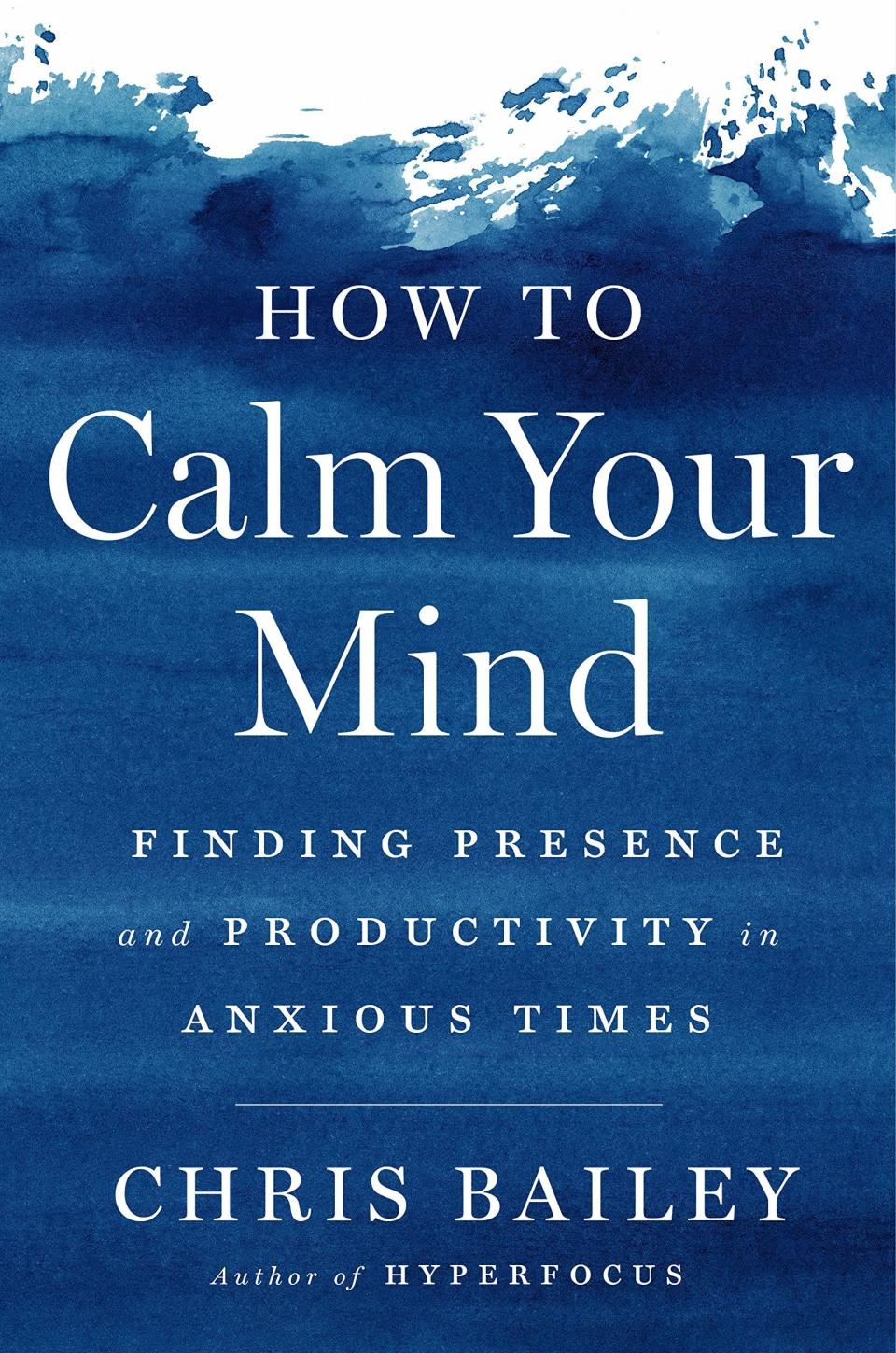 HOW TO
Calm Your Mind

FINDING PRESENCE and PRODUCTIVITY in ANXIOUS TIMES

CHRIS BAILEY
Author of HYPERFOCUS